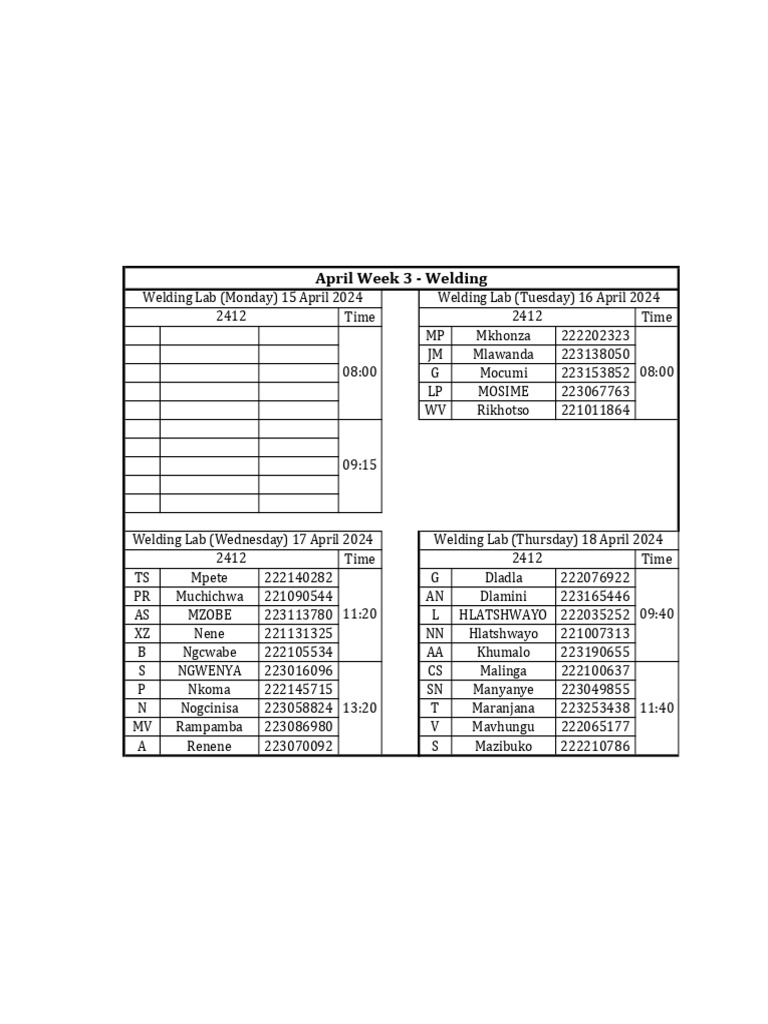 April Week 3 - Welding

Welding Lab (Monday) 15 April 2024

| 2412 | | | Time |
|---|---|---|---|
| | | | 08:00 |
| | | | |
| | | | |
| | | | |
| | | | |
| | | | 09:15 |
| | | | |
| | | | |
| | | | |
| | | | |

Welding Lab (Tuesday) 16 April 2024

| 2412 | | | Time |
|---|---|---|---|
| MP | Mkhonza | 222202323 | 08:00 |
| JM | Mlawanda | 223138050 | |
| G | Mocumi | 223153852 | |
| LP | MOSIME | 223067763 | |
| WV | Rikhotso | 221011864 | |

Welding Lab (Wednesday) 17 April 2024

| 2412 | | | Time |
|---|---|---|---|
| TS | Mpete | 222140282 | 11:20 |
| PR | Muchichwa | 221090544 | |
| AS | MZOBE | 223113780 | |
| XZ | Nene | 221131325 | |
| B | Ngcwabe | 222105534 | |
| S | NGWENYA | 223016096 | 13:20 |
| P | Nkoma | 222145715 | |
| N | Nogcinisa | 223058824 | |
| MV | Rampamba | 223086980 | |
| A | Renene | 223070092 | |

Welding Lab (Thursday) 18 April 2024

| 2412 | | | Time |
|---|---|---|---|
| G | Dladla | 222076922 | 09:40 |
| AN | Dlamini | 223165446 | |
| L | HLATSHWAYO | 222035252 | |
| NN | Hlatshwayo | 221007313 | |
| AA | Khumalo | 223190655 | |
| CS | Malinga | 222100637 | 11:40 |
| SN | Manyanye | 223049855 | |
| T | Maranjana | 223253438 | |
| V | Mavhungu | 222065177 | |
| S | Mazibuko | 222210786 | |